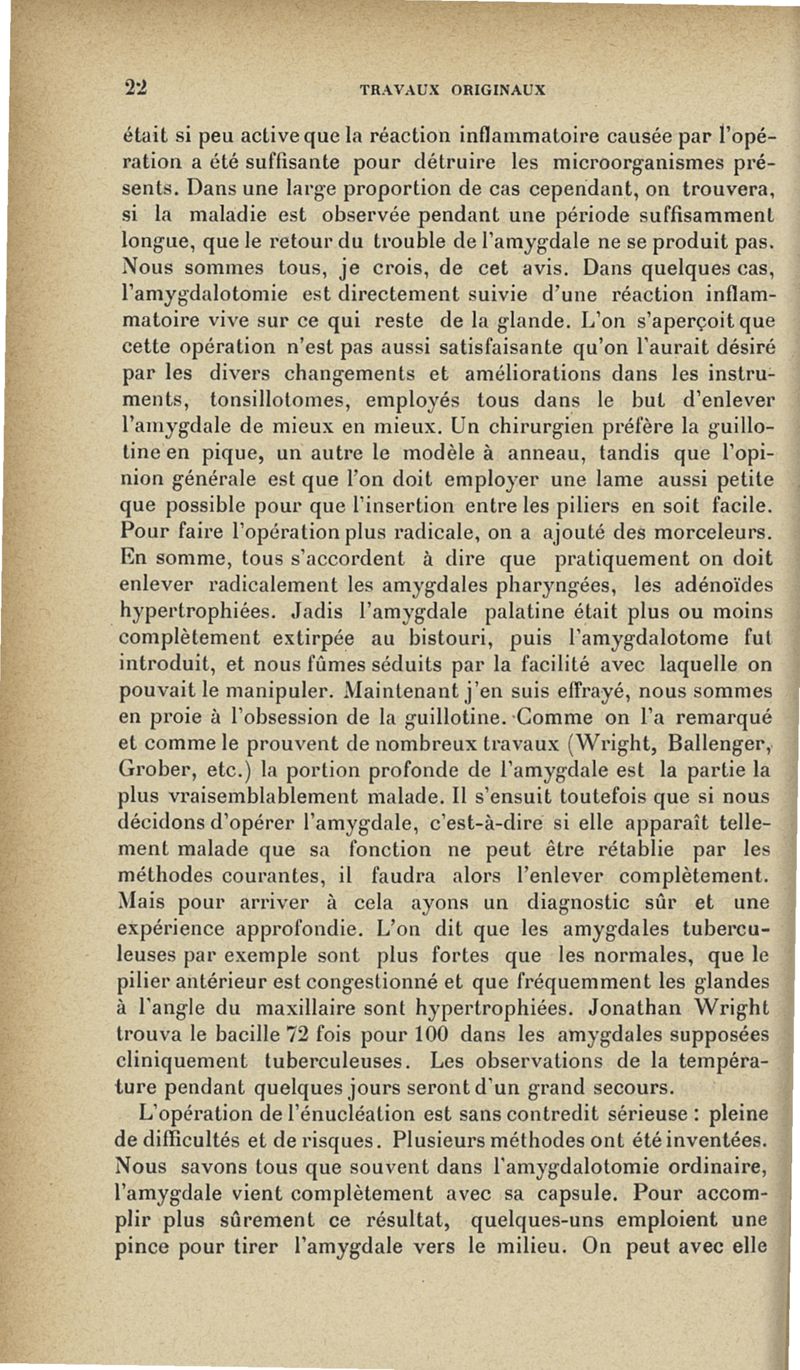 22 TRAVAUX ORIGINAUX

était si peu active que la réaction inflammatoire causée par l'opération a été suffisante pour détruire les microorganismes présents. Dans une large proportion de cas cependant, on trouvera, si la maladie est observée pendant une période suffisamment longue, que le retour du trouble de l'amygdale ne se produit pas. Nous sommes tous, je crois, de cet avis. Dans quelques cas, l'amygdalotomie est directement suivie d'une réaction inflammatoire vive sur ce qui reste de la glande. L'on s'aperçoit que cette opération n'est pas aussi satisfaisante qu'on l'aurait désiré par les divers changements et améliorations dans les instruments, tonsillotomes, employés tous dans le but d'enlever l'amygdale de mieux en mieux. Un chirurgien préfère la guillotine en pique, un autre le modèle à anneau, tandis que l'opinion générale est que l'on doit employer une lame aussi petite que possible pour que l'insertion entre les piliers en soit facile. Pour faire l'opération plus radicale, on a ajouté des morceleurs. En somme, tous s'accordent à dire que pratiquement on doit enlever radicalement les amygdales pharyngées, les adénoïdes hypertrophiées. Jadis l'amygdale palatine était plus ou moins complètement extirpée au bistouri, puis l'amygdalotome fut introduit, et nous fûmes séduits par la facilité avec laquelle on pouvait le manipuler. Maintenant j'en suis effrayé, nous sommes en proie à l'obsession de la guillotine. Comme on l'a remarqué et comme le prouvent de nombreux travaux (Wright, Ballenger, Grober, etc.) la portion profonde de l'amygdale est la partie la plus vraisemblablement malade. Il s'ensuit toutefois que si nous décidons d'opérer l'amygdale, c'est-à-dire si elle apparaît tellement malade que sa fonction ne peut être rétablie par les méthodes courantes, il faudra alors l'enlever complètement. Mais pour arriver à cela ayons un diagnostic sûr et une expérience approfondie. L'on dit que les amygdales tuberculeuses par exemple sont plus fortes que les normales, que le pilier antérieur est congestionné et que fréquemment les glandes à l'angle du maxillaire sont hypertrophiées. Jonathan Wright trouva le bacille 72 fois pour 100 dans les amygdales supposées cliniquement tuberculeuses. Les observations de la température pendant quelques jours seront d'un grand secours.

L'opération de l'énucléation est sans contredit sérieuse : pleine de difficultés et de risques. Plusieurs méthodes ont été inventées. Nous savons tous que souvent dans l'amygdalotomie ordinaire, l'amygdale vient complètement avec sa capsule. Pour accomplir plus sûrement ce résultat, quelques-uns emploient une pince pour tirer l'amygdale vers le milieu. On peut avec elle